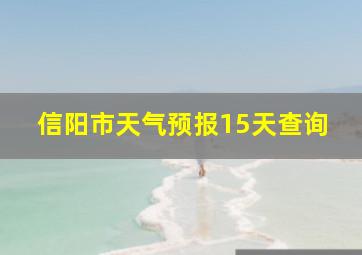 信阳市天气预报15天查询